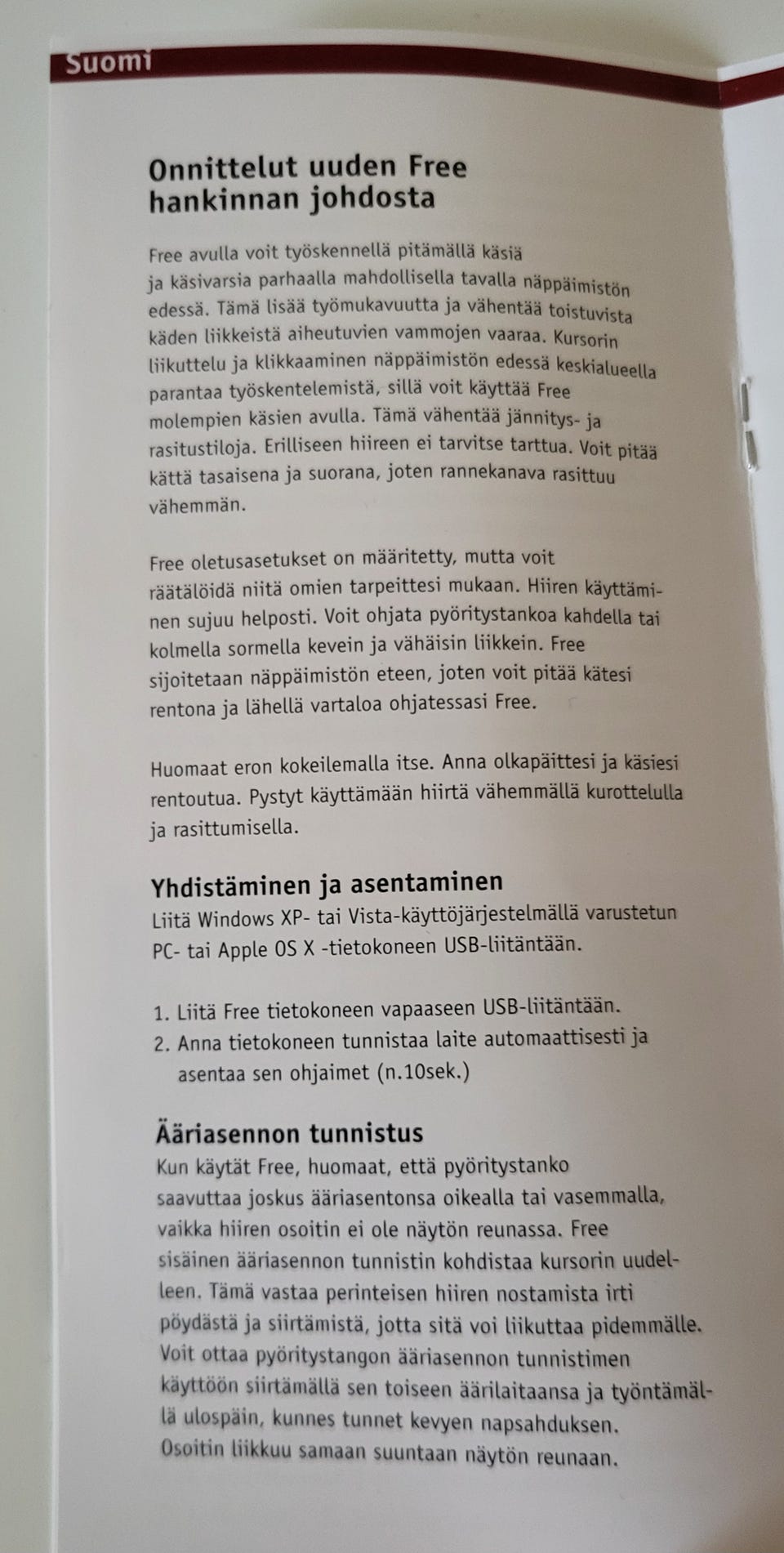 Suomi

Onnittelut uuden Free hankinnan johdosta

Free avulla voit työskennellä pitämällä käsiä ja käsivarsia parhaalla mahdollisella tavalla näppäimistön edessä. Tämä lisää työmukavuutta ja vähentää toistuvista käden liikkeistä aiheutuvien vammojen vaaraa. Kursorin liikuttelu ja klikkaaminen näppäimistön edessä keskialueella parantaa työskentelemistä, sillä voit käyttää Free molempien käsien avulla. Tämä vähentää jännitys- ja rasitustiloja. Erilliseen hiireen ei tarvitse tarttua. Voit pitää kättä tasaisena ja suorana, joten rannekanava rasittuu vähemmän.

Free oletusasetukset on määritetty, mutta voit räätälöidä niitä omien tarpeittesi mukaan. Hiiren käyttäminen sujuu helposti. Voit ohjata pyöritystankoa kahdella tai kolmella sormella kevein ja vähäisin liikkein. Free sijoitetaan näppäimistön eteen, joten voit pitää kätesi rentona ja lähellä vartaloa ohjatessasi Free.

Huomaat eron kokeilemalla itse. Anna olkapäittesi ja käsiesi rentoutua. Pystyt käyttämään hiirtä vähemmällä kurottelulla ja rasittumisella.

Yhdistäminen ja asentaminen
Liitä Windows XP- tai Vista-käyttöjärjestelmällä varustetun PC- tai Apple OS X -tietokoneen USB-liitäntään.

1. Liitä Free tietokoneen vapaaseen USB-liitäntään.
2. Anna tietokoneen tunnistaa laite automaattisesti ja asentaa sen ohjaimet (n.10sek.)

Ääriasennon tunnistus
Kun käytät Free, huomaat, että pyöritystanko saavuttaa joskus ääriasentonsa oikealla tai vasemmalla, vaikka hiiren osoitin ei ole näytön reunassa. Free sisäinen ääriasennon tunnistin kohdistaa kursorin uudelleen. Tämä vastaa perinteisen hiiren nostamista irti pöydästä ja siirtämistä, jotta sitä voi liikuttaa pidemmälle. Voit ottaa pyöritystangon ääriasennon tunnistimen käyttöön siirtämällä sen toiseen äärilaitaansa ja työntämällä ulospäin, kunnes tunnet kevyen napsahduksen. Osoitin liikkuu samaan suuntaan näytön reunaan.